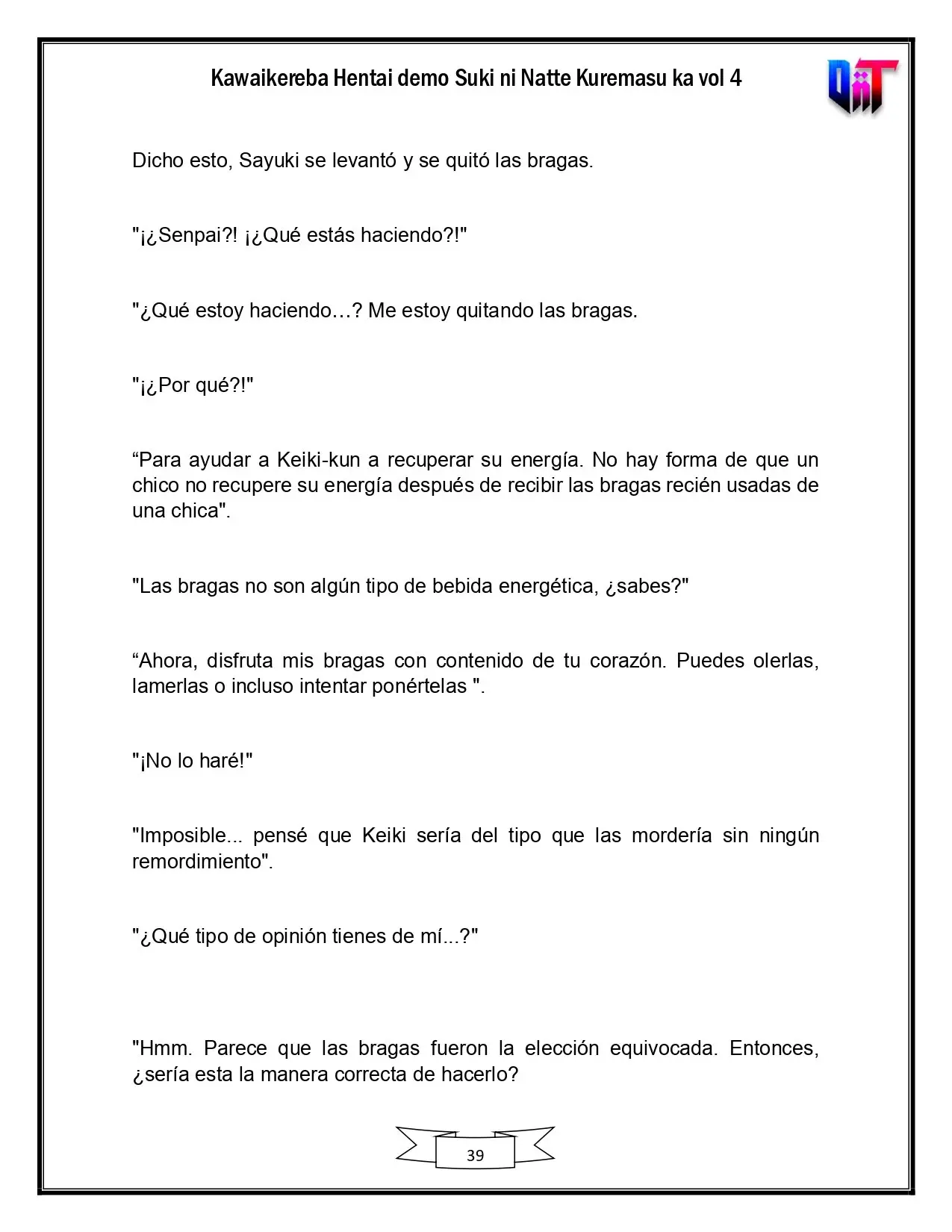 Kawaikereba Hentai demo Suki ni Natte Kuremasu ka vol 4

Dicho esto, Sayuki se levantó y se quitó las bragas.

"¡¿Senpai?! ¡¿Qué estás haciendo?!"

"¿Qué estoy haciendo…? Me estoy quitando las bragas.

"¡¿Por qué?!"

"Para ayudar a Keiki-kun a recuperar su energía. No hay forma de que un chico no recupere su energía después de recibir las bragas recién usadas de una chica".

"Las bragas no son algún tipo de bebida energética, ¿sabes?"

"Ahora, disfruta mis bragas con contenido de tu corazón. Puedes olerlas, lamerlas o incluso intentar ponértelas ".

"¡No lo haré!"

"Imposible... pensé que Keiki sería del tipo que las mordería sin ningún remordimiento".

"¿Qué tipo de opinión tienes de mí...?"

"Hmm. Parece que las bragas fueron la elección equivocada. Entonces, ¿sería esta la manera correcta de hacerlo?

39